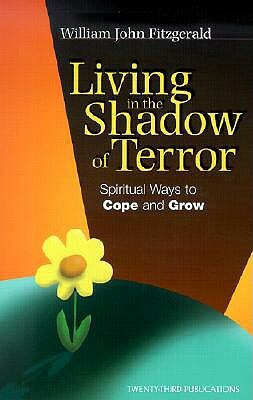 William John Fitzgerald

Living in the Shadow of Terror

Spiritual Ways to Cope and Grow

TWENTY-THIRD PUBLICATIONS